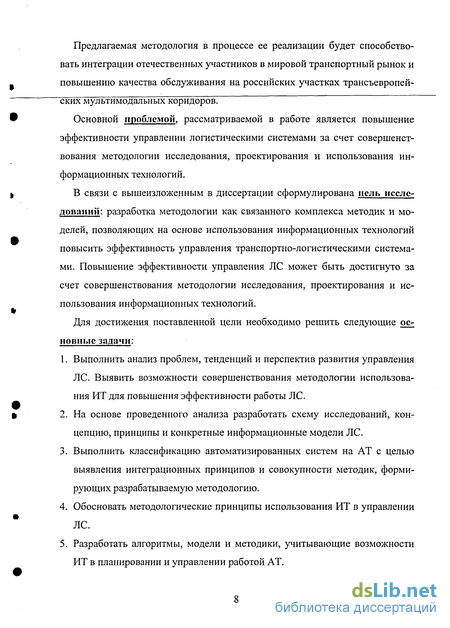 Предлагаемая методология в процессе ее реализации будет способствовать интеграции отечественных участников в мировой транспортный рынок и повышению качества обслуживания на российских участках трансъевропейских мультимодальных коридоров.

Основной проблемой, рассматриваемой в работе является повышение эффективности управлении логистическими системами за счет совершенствования методологии исследования, проектирования и использования информационных технологий.

В связи с вышеизложенным в диссертации сформулирована цель исследований: разработка методологии как связанного комплекса методик и моделей, позволяющих на основе использования информационных технологий повысить эффективность управления транспортно-логистическими системами. Повышение эффективности управления ЛС может быть достигнуто за счет совершенствования методологии исследования, проектирования и использования информационных технологий.

Для достижения поставленной цели необходимо решить следующие основные задачи:

1. Выполнить анализ проблем, тенденций и перспектив развития управления ЛС. Выявить возможности совершенствования методологии использования ИТ для повышения эффективности работы ЛС.
2. На основе проведенного анализа разработать схему исследований, концепцию, принципы и конкретные информационные модели ЛС.
3. Выполнить классификацию автоматизированных систем на АТ с целью выявления интеграционных принципов и совокупности методик, формирующих разрабатываемую методологию.
4. Обосновать методологические принципы использования ИТ в управлении ЛС.
5. Разработать алгоритмы, модели и методики, учитывающие возможности ИТ в планировании и управлении работой АТ.

8

dsLib.net
библиотека диссертаций